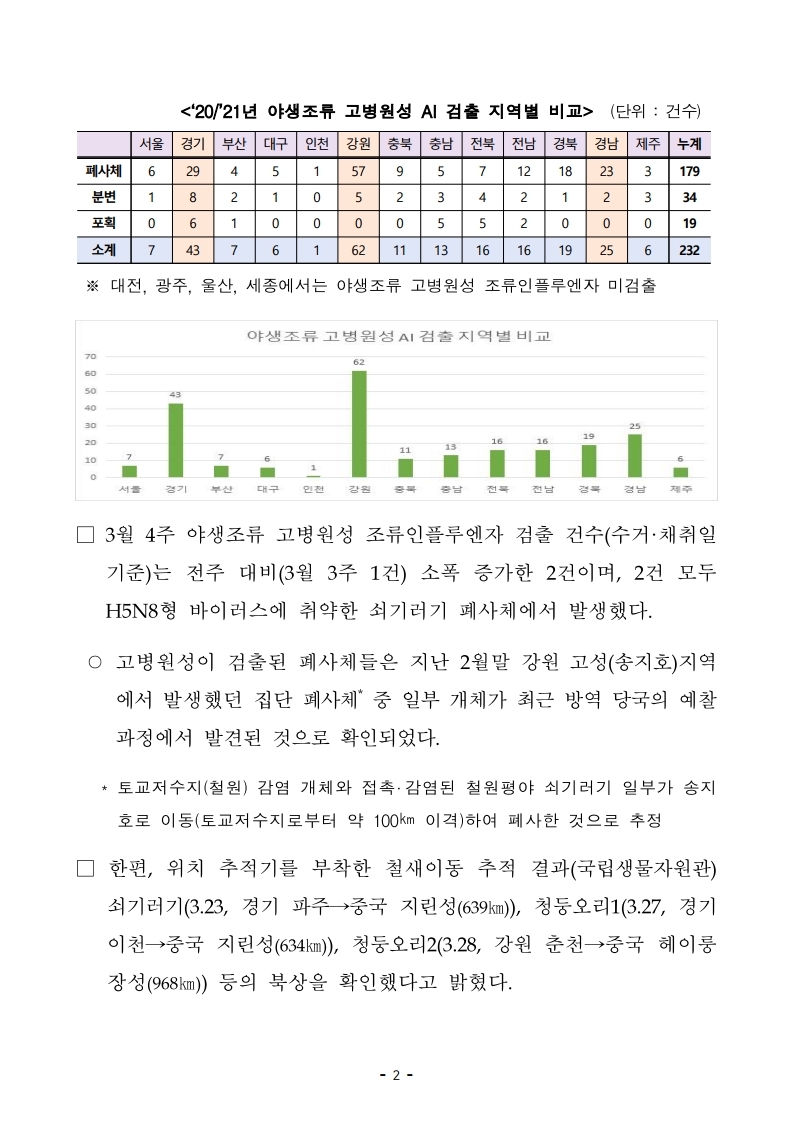 <'20/'21년 야생조류 고병원성 AI 검출 지역별 비교> (단위 : 건수)

| | 서울 | 경기 | 부산 | 대구 | 인천 | 강원 | 충북 | 충남 | 전북 | 전남 | 경북 | 경남 | 제주 | 누계 |
|---|---|---|---|---|---|---|---|---|---|---|---|---|---|---|
| 폐사체 | 6 | 29 | 4 | 5 | 1 | 57 | 9 | 5 | 7 | 12 | 18 | 23 | 3 | 179 |
| 분변 | 1 | 8 | 2 | 1 | 0 | 5 | 2 | 3 | 4 | 2 | 1 | 2 | 3 | 34 |
| 포획 | 0 | 6 | 1 | 0 | 0 | 0 | 0 | 5 | 5 | 2 | 0 | 0 | 0 | 19 |
| 소계 | 7 | 43 | 7 | 6 | 1 | 62 | 11 | 13 | 16 | 16 | 19 | 25 | 6 | 232 |

※ 대전, 광주, 울산, 세종에서는 야생조류 고병원성 조류인플루엔자 미검출

야생조류 고병원성 AI 검출 지역별 비교

70
60
50
40
30
20
10
0

7 43 7 6 1 62 11 13 16 16 19 25 6

서울 경기 부산 대구 인천 강원 충북 충남 전북 전남 경북 경남 제주

□ 3월 4주 야생조류 고병원성 조류인플루엔자 검출 건수(수거·채취일 기준)는 전주 대비(3월 3주 1건) 소폭 증가한 2건이며, 2건 모두 H5N8형 바이러스에 취약한 쇠기러기 폐사체에서 발생했다.

○ 고병원성이 검출된 폐사체들은 지난 2월말 강원 고성(송지호)지역에서 발생했던 집단 폐사체* 중 일부 개체가 최근 방역 당국의 예찰 과정에서 발견된 것으로 확인되었다.

* 토교저수지(철원) 감염 개체와 접촉·감염된 철원평야 쇠기러기 일부가 송지호로 이동(토교저수지로부터 약 100㎞ 이격)하여 폐사한 것으로 추정

□ 한편, 위치 추적기를 부착한 철새이동 추적 결과(국립생물자원관) 쇠기러기(3.23, 경기 파주→중국 지린성(639㎞)), 청둥오리1(3.27, 경기 이천→중국 지린성(634㎞)), 청둥오리2(3.28, 강원 춘천→중국 헤이룽장성(968㎞)) 등의 북상을 확인했다고 밝혔다.

- 2 -